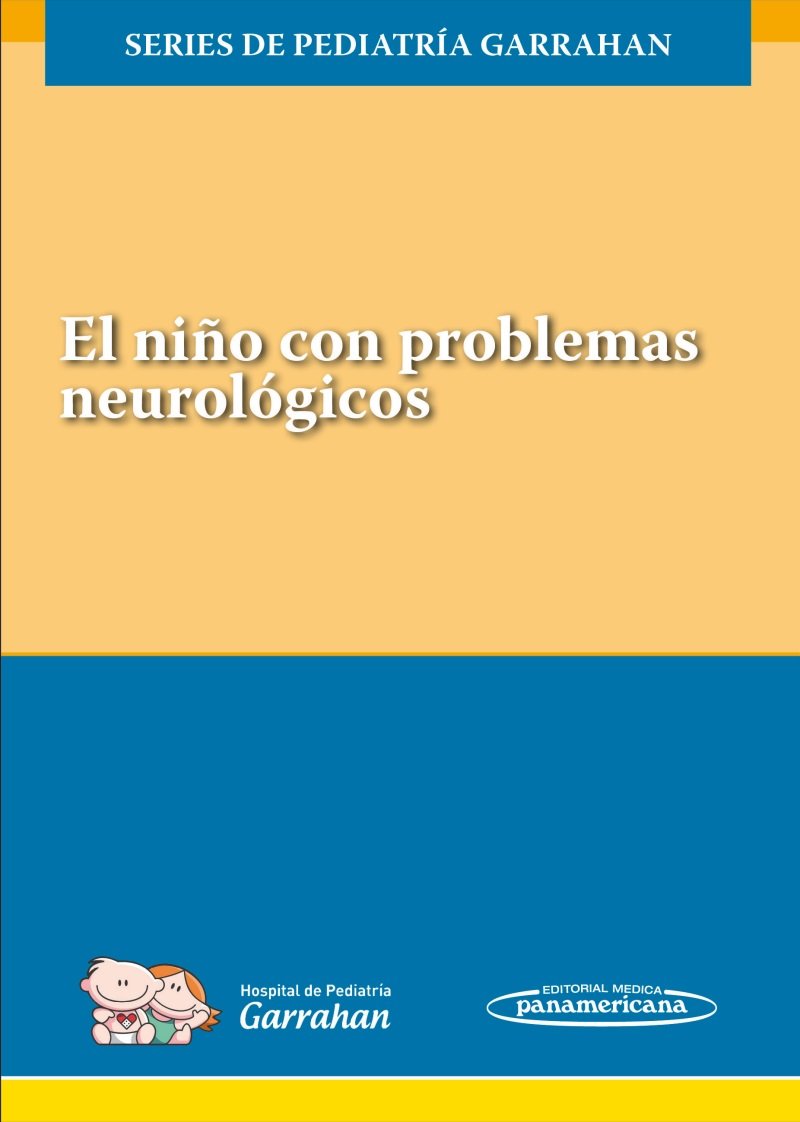 SERIES DE PEDIATRÍA GARRAHAN

El niño con problemas neurológicos

Hospital de Pediatría
Garrahan

EDITORIAL MEDICA
panamericana